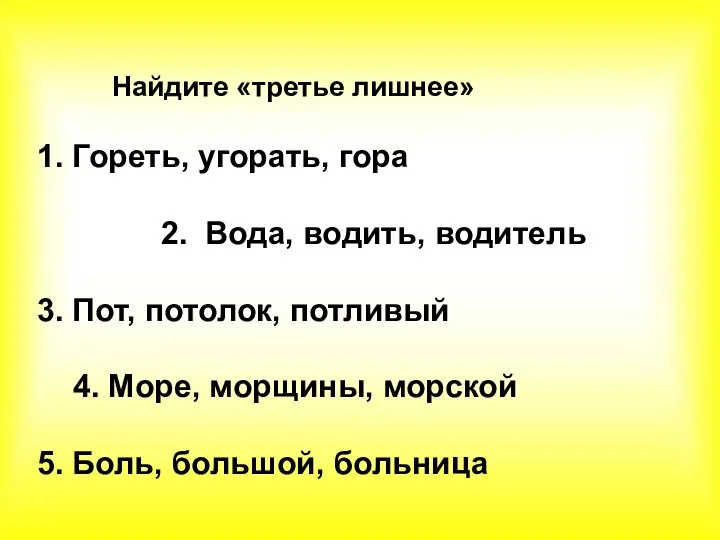 Найдите «третье лишнее»

1. Гореть, угорать, гора

2. Вода, водить, водитель

3. Пот, потолок, потливый

4. Море, морщины, морской

5. Боль, большой, больница